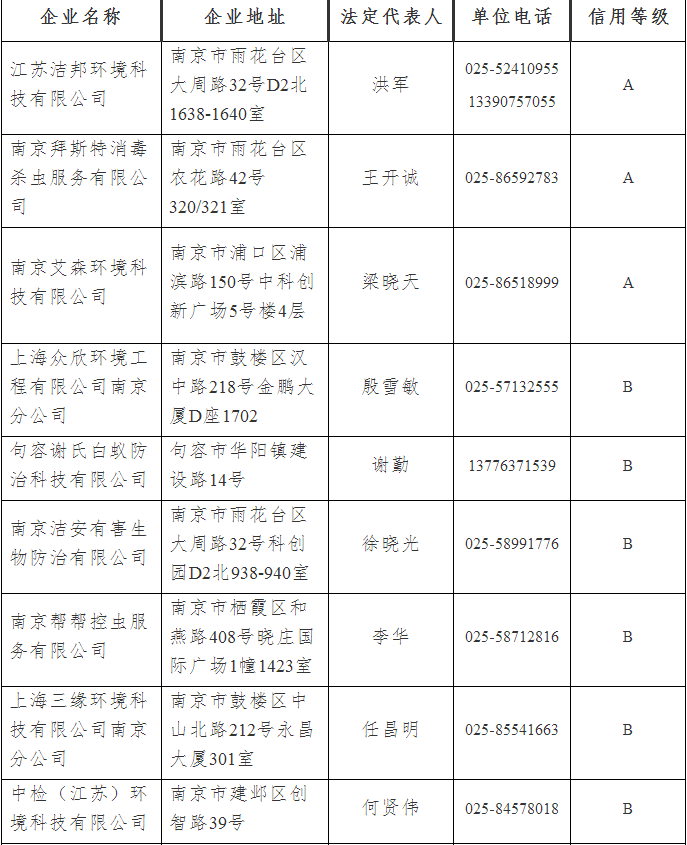 | 企业名称 | 企业地址 | 法定代表人 | 单位电话 | 信用等级 |
|---|---|---|---|---|
| 江苏洁邦环境科技有限公司 | 南京市雨花台区大周路32号D2北1638-1640室 | 洪军 | 025-52410955 13390757055 | A |
| 南京拜斯特消毒杀虫服务有限公司 | 南京市雨花台区农花路42号320/321室 | 王开诚 | 025-86592783 | A |
| 南京艾森环境科技有限公司 | 南京市浦口区浦滨路150号中科创新广场5号楼4层 | 梁晓天 | 025-86518999 | A |
| 上海众欣环境工程有限公司南京分公司 | 南京市鼓楼区汉中路218号金鹏大厦D座1702 | 殷雪敏 | 025-57132555 | B |
| 句容谢氏白蚁防治科技有限公司 | 句容市华阳镇建设路14号 | 谢勤 | 13776371539 | B |
| 南京洁安有害生物防治有限公司 | 南京市雨花台区大周路32号科创园D2北938-940室 | 徐晓光 | 025-58991776 | B |
| 南京帮帮控虫服务有限公司 | 南京市栖霞区和燕路408号晓庄国际广场1幢1423室 | 李华 | 025-58712816 | B |
| 上海三缘环境科技有限公司南京分公司 | 南京市鼓楼区中山北路212号永昌大厦301室 | 任昌明 | 025-85541663 | B |
| 中检（江苏）环境科技有限公司 | 南京市建邺区创智路39号 | 何贤伟 | 025-84578018 | B |